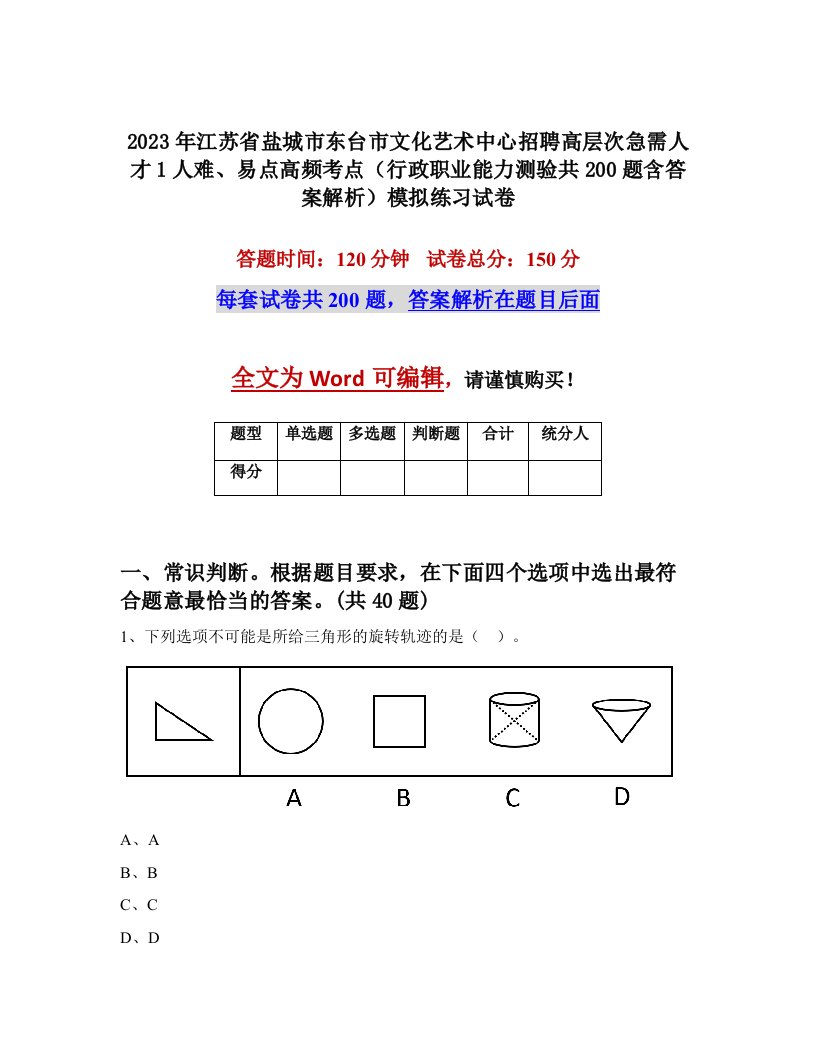 2023年江苏省盐城市东台市文化艺术中心招聘高层次急需人才1人难、易点高频考点（行政职业能力测验共200题含答案解析）模拟练习试卷

答题时间：120分钟　试卷总分：150分

每套试卷共200题，答案解析在题目后面

全文为Word可编辑，请谨慎购买！

| 题型 | 单选题 | 多选题 | 判断题 | 合计 | 统分人 |
|---|---|---|---|---|---|
| 得分 | | | | | |

一、常识判断。根据题目要求，在下面四个选项中选出最符合题意最恰当的答案。(共40题)

1、下列选项不可能是所给三角形的旋转轨迹的是（　）。

A　B　C　D

A、A

B、B

C、C

D、D